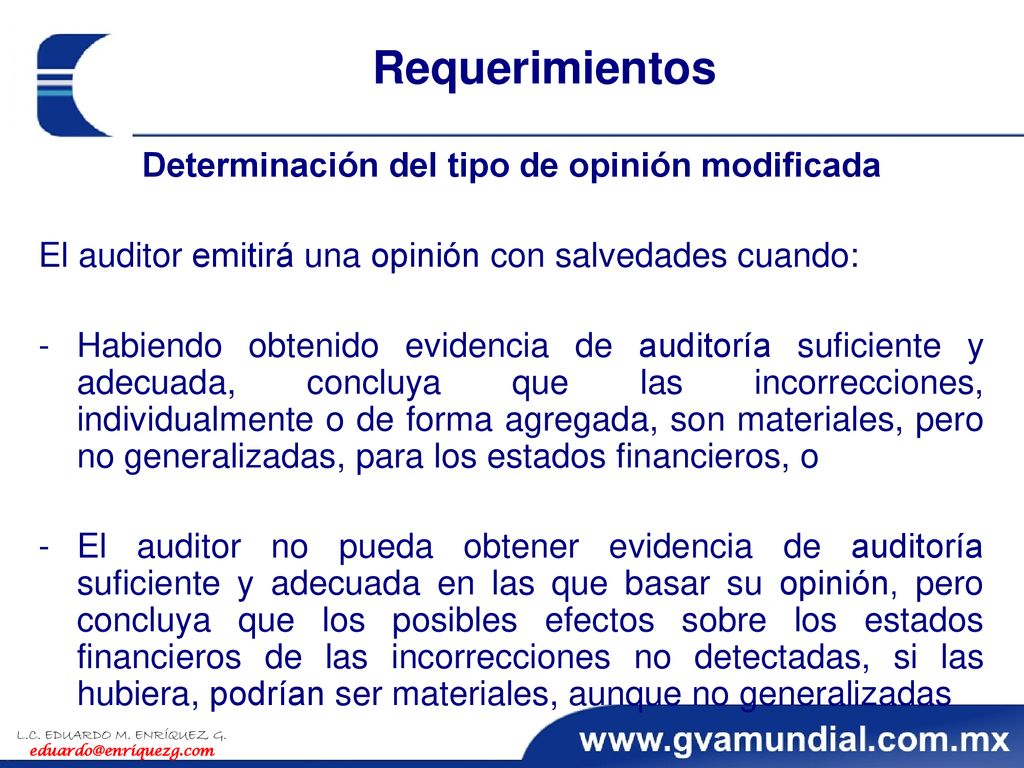 Requerimientos

Determinación del tipo de opinión modificada

El auditor emitirá una opinión con salvedades cuando:

- Habiendo obtenido evidencia de auditoría suficiente y adecuada, concluya que las incorrecciones, individualmente o de forma agregada, son materiales, pero no generalizadas, para los estados financieros, o

- El auditor no pueda obtener evidencia de auditoría suficiente y adecuada en las que basar su opinión, pero concluya que los posibles efectos sobre los estados financieros de las incorrecciones no detectadas, si las hubiera, podrían ser materiales, aunque no generalizadas

L.C. EDUARDO M. ENRÍQUEZ G.
eduardo@enriquezg.com

www.gvamundial.com.mx